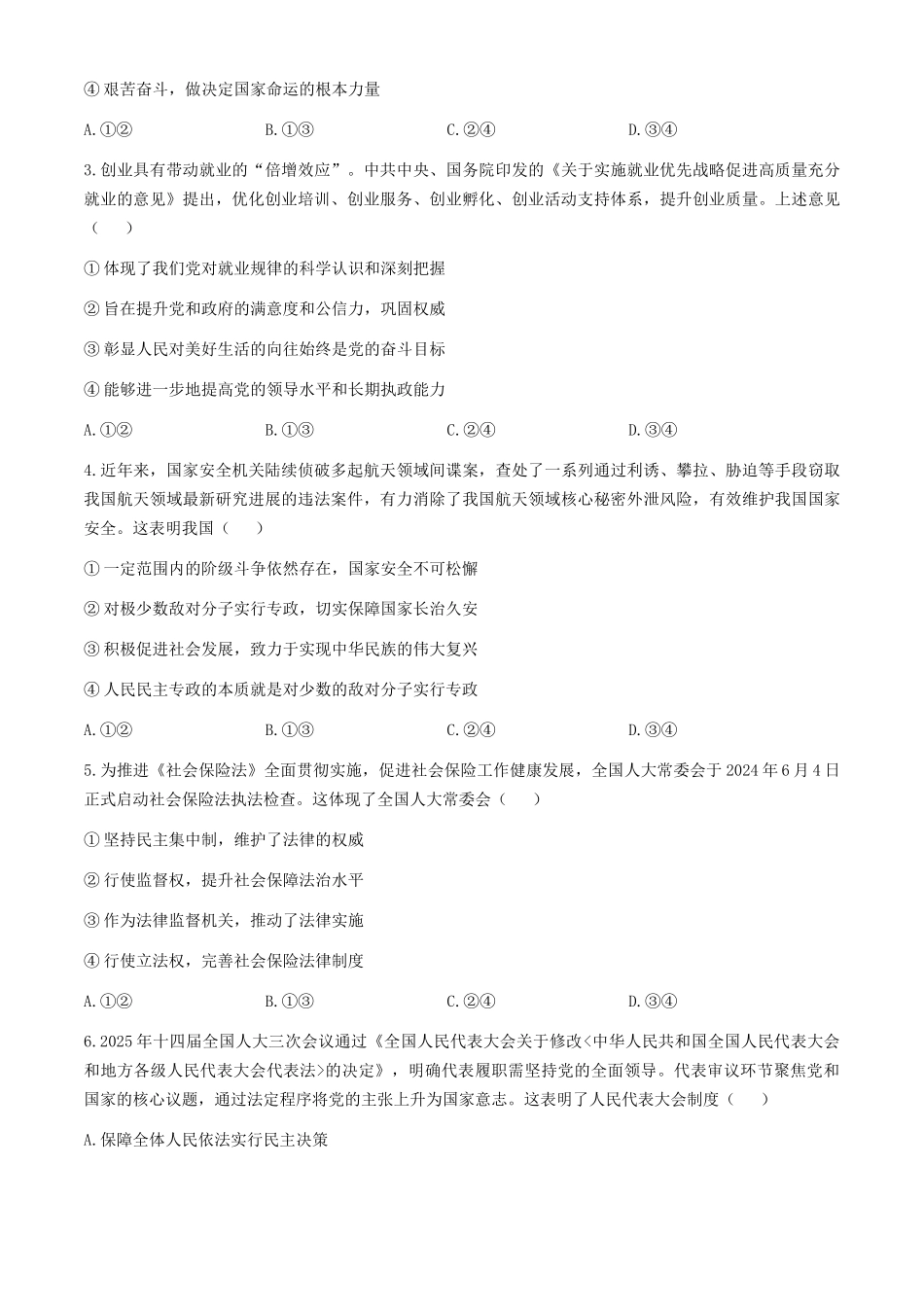 ④艰苦奋斗，做决定国家命运的根本力量

A.①② B.①③ C.②④ D.③④

3.创业具有带动就业的“倍增效应”。中共中央、国务院印发的《关于实施就业优先战略促进高质量充分就业的意见》提出，优化创业培训、创业服务、创业孵化、创业活动支持体系，提升创业质量。上述意见（ ）

①体现了我们党对就业规律的科学认识和深刻把握

②旨在提升党和政府的满意度和公信力，巩固权威

③彰显人民对美好生活的向往始终是党的奋斗目标

④能够进一步地提高党的领导水平和长期执政能力

A.①② B.①③ C.②④ D.③④

4.近年来，国家安全机关陆续侦破多起航天领域间谍案，查处了一系列通过利诱、攀拉、胁迫等手段窃取我国航天领域最新研究进展的违法案件，有力消除了我国航天领域核心秘密外泄风险，有效维护我国国家安全。这表明我国（ ）

①一定范围内的阶级斗争依然存在，国家安全不可松懈

②对极少数敌对分子实行专政，切实保障国家长治久安

③积极促进社会发展，致力于实现中华民族的伟大复兴

④人民民主专政的本质就是对少数的敌对分子实行专政

A.①② B.①③ C.②④ D.③④

5.为推进《社会保险法》全面贯彻实施，促进社会保险工作健康发展，全国人大常委会于2024年6月4日正式启动社会保险法执法检查。这体现了全国人大常委会（ ）

①坚持民主集中制，维护了法律的权威

②行使监督权，提升社会保障法治水平

③作为法律监督机关，推动了法律实施

④行使立法权，完善社会保险法律制度

A.①② B.①③ C.②④ D.③④

6.2025年十四届全国人大三次会议通过《全国人民代表大会关于修改<中华人民共和国全国人民代表大会和地方各级人民代表大会代表法>的决定》，明确代表履职需坚持党的全面领导。代表审议环节聚焦党和国家的核心议题，通过法定程序将党的主张上升为国家意志。这表明了人民代表大会制度（ ）

A.保障全体人民依法实行民主决策